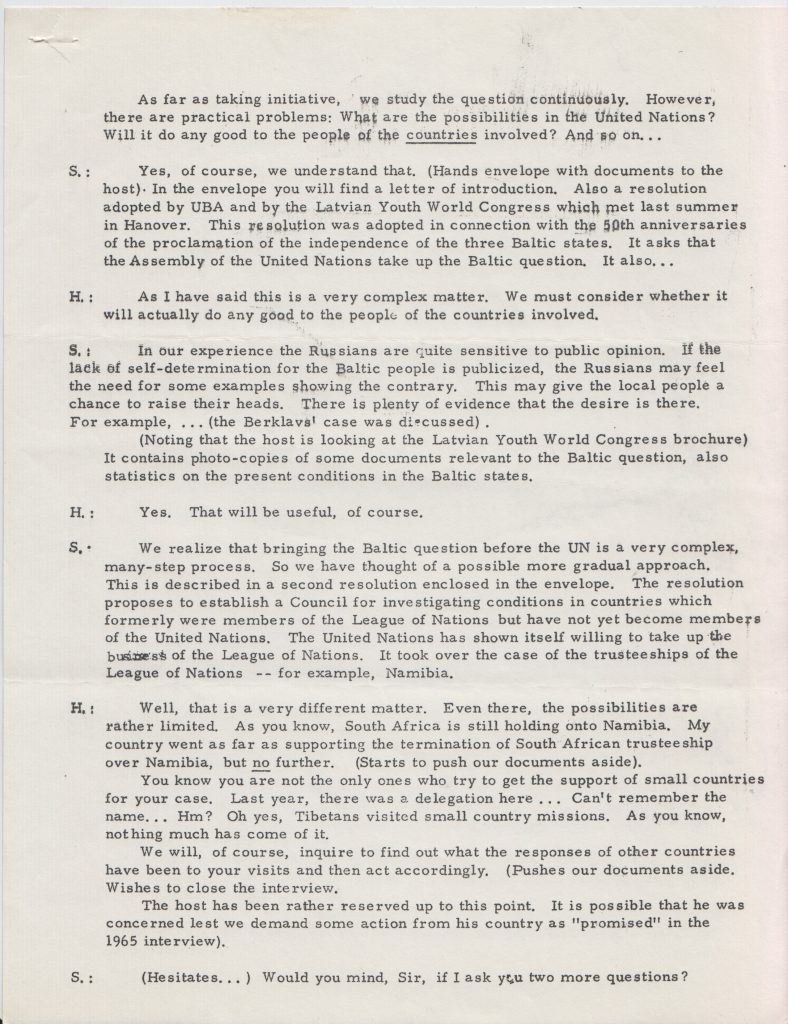 As far as taking initiative, we study the question continuously. However, there are practical problems: What are the possibilities in the United Nations? Will it do any good to the people of the countries involved? And so on...

S.: Yes, of course, we understand that. (Hands envelope with documents to the host). In the envelope you will find a letter of introduction. Also a resolution adopted by UBA and by the Latvian Youth World Congress which met last summer in Hanover. This resolution was adopted in connection with the 50th anniversaries of the proclamation of the independence of the three Baltic states. It asks that the Assembly of the United Nations take up the Baltic question. It also...

H.: As I have said this is a very complex matter. We must consider whether it will actually do any good to the people of the countries involved.

S.: In our experience the Russians are quite sensitive to public opinion. If the lack of self-determination for the Baltic people is publicized, the Russians may feel the need for some examples showing the contrary. This may give the local people a chance to raise their heads. There is plenty of evidence that the desire is there. For example, ... (the Berklavs' case was discussed).
(Noting that the host is looking at the Latvian Youth World Congress brochure) It contains photo-copies of some documents relevant to the Baltic question, also statistics on the present conditions in the Baltic states.

H.: Yes. That will be useful, of course.

S.: We realize that bringing the Baltic question before the UN is a very complex, many-step process. So we have thought of a possible more gradual approach. This is described in a second resolution enclosed in the envelope. The resolution proposes to establish a Council for investigating conditions in countries which formerly were members of the League of Nations but have not yet become members of the United Nations. The United Nations has shown itself willing to take up the business of the League of Nations. It took over the case of the trusteeships of the League of Nations -- for example, Namibia.

H.: Well, that is a very different matter. Even there, the possibilities are rather limited. As you know, South Africa is still holding onto Namibia. My country went as far as supporting the termination of South African trusteeship over Namibia, but no further. (Starts to push our documents aside).
You know you are not the only ones who try to get the support of small countries for your case. Last year, there was a delegation here ... Can't remember the name... Hm? Oh yes, Tibetans visited small country missions. As you know, nothing much has come of it.
We will, of course, inquire to find out what the responses of other countries have been to your visits and then act accordingly. (Pushes our documents aside. Wishes to close the interview.
The host has been rather reserved up to this point. It is possible that he was concerned lest we demand some action from his country as "promised" in the 1965 interview).

S.: (Hesitates...) Would you mind, Sir, if I ask you two more questions?